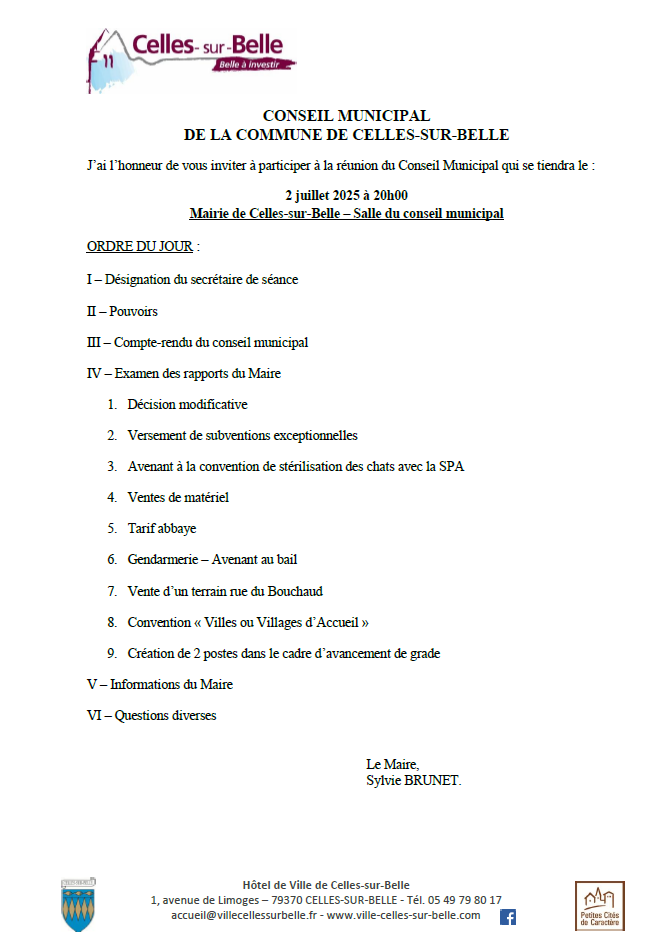 Celles-sur-Belle
Belle à investir

CONSEIL MUNICIPAL
DE LA COMMUNE DE CELLES-SUR-BELLE

J'ai l'honneur de vous inviter à participer à la réunion du Conseil Municipal qui se tiendra le :

2 juillet 2025 à 20h00
Mairie de Celles-sur-Belle – Salle du conseil municipal

ORDRE DU JOUR :

I – Désignation du secrétaire de séance

II – Pouvoirs

III – Compte-rendu du conseil municipal

IV – Examen des rapports du Maire

1. Décision modificative

2. Versement de subventions exceptionnelles

3. Avenant à la convention de stérilisation des chats avec la SPA

4. Ventes de matériel

5. Tarif abbaye

6. Gendarmerie – Avenant au bail

7. Vente d'un terrain rue du Bouchaud

8. Convention « Villes ou Villages d'Accueil »

9. Création de 2 postes dans le cadre d'avancement de grade

V – Informations du Maire

VI – Questions diverses

Le Maire,
Sylvie BRUNET.

Hôtel de Ville de Celles-sur-Belle
1, avenue de Limoges – 79370 CELLES-SUR-BELLE - Tél. 05 49 79 80 17
accueil@villecellessurbelle.fr - www.ville-celles-sur-belle.com

Petites Cités de Caractère